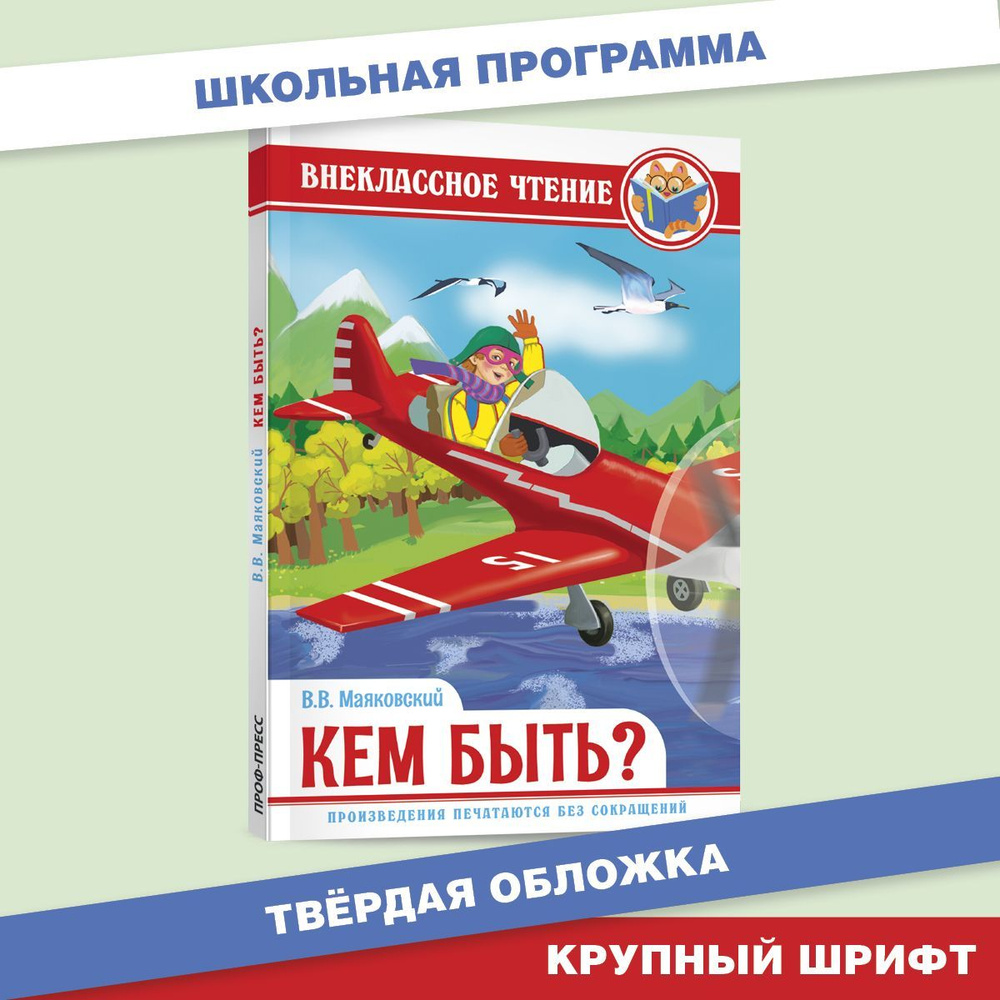 ШКОЛЬНАЯ ПРОГРАММА

ВНЕКЛАССНОЕ ЧТЕНИЕ

В.В. Маяковский КЕМ БЫТЬ?

ПРОФ-ПРЕСС

15

В.В. Маяковский

КЕМ БЫТЬ?

ПРОИЗВЕДЕНИЯ ПЕЧАТАЮТСЯ БЕЗ СОКРАЩЕНИЙ

ТВЁРДАЯ ОБЛОЖКА

КРУПНЫЙ ШРИФТ